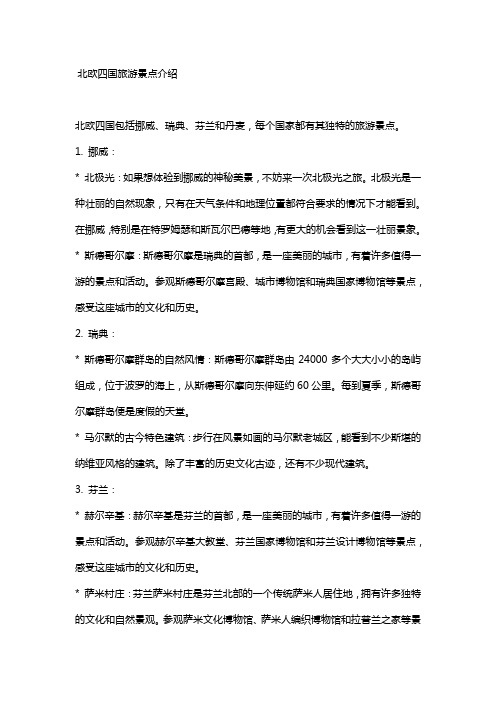 北欧四国旅游景点介绍

北欧四国包括挪威、瑞典、芬兰和丹麦，每个国家都有其独特的旅游景点。

1. 挪威：

* 北极光：如果想体验到挪威的神秘美景，不妨来一次北极光之旅。北极光是一种壮丽的自然现象，只有在天气条件和地理位置都符合要求的情况下才能看到。在挪威，特别是在特罗姆瑟和斯瓦尔巴德等地，有更大的机会看到这一壮丽景象。

* 斯德哥尔摩：斯德哥尔摩是瑞典的首都，是一座美丽的城市，有着许多值得一游的景点和活动。参观斯德哥尔摩宫殿、城市博物馆和瑞典国家博物馆等景点，感受这座城市的文化和历史。

2. 瑞典：

* 斯德哥尔摩群岛的自然风情：斯德哥尔摩群岛由 24000 多个大大小小的岛屿组成，位于波罗的海上，从斯德哥尔摩向东伸延约 60 公里。每到夏季，斯德哥尔摩群岛便是度假的天堂。

* 马尔默的古今特色建筑：步行在风景如画的马尔默老城区，能看到不少斯堪的纳维亚风格的建筑。除了丰富的历史文化古迹，还有不少现代建筑。

3. 芬兰：

* 赫尔辛基：赫尔辛基是芬兰的首都，是一座美丽的城市，有着许多值得一游的景点和活动。参观赫尔辛基大教堂、芬兰国家博物馆和芬兰设计博物馆等景点，感受这座城市的文化和历史。

* 萨米村庄：芬兰萨米村庄是芬兰北部的一个传统萨米人居住地，拥有许多独特的文化和自然景观。参观萨米文化博物馆、萨米人编织博物馆和拉普兰之家等景